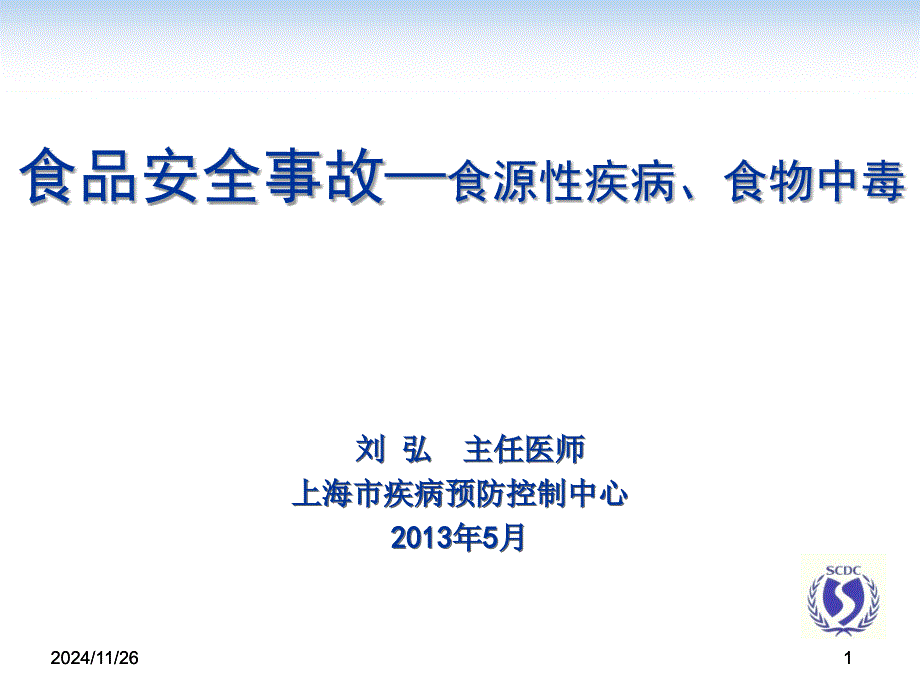 食品安全事故—食源性疾病、食物中毒

刘 弘 主任医师
上海市疾病预防控制中心
2013年5月

SCDC

2024/11/26

1